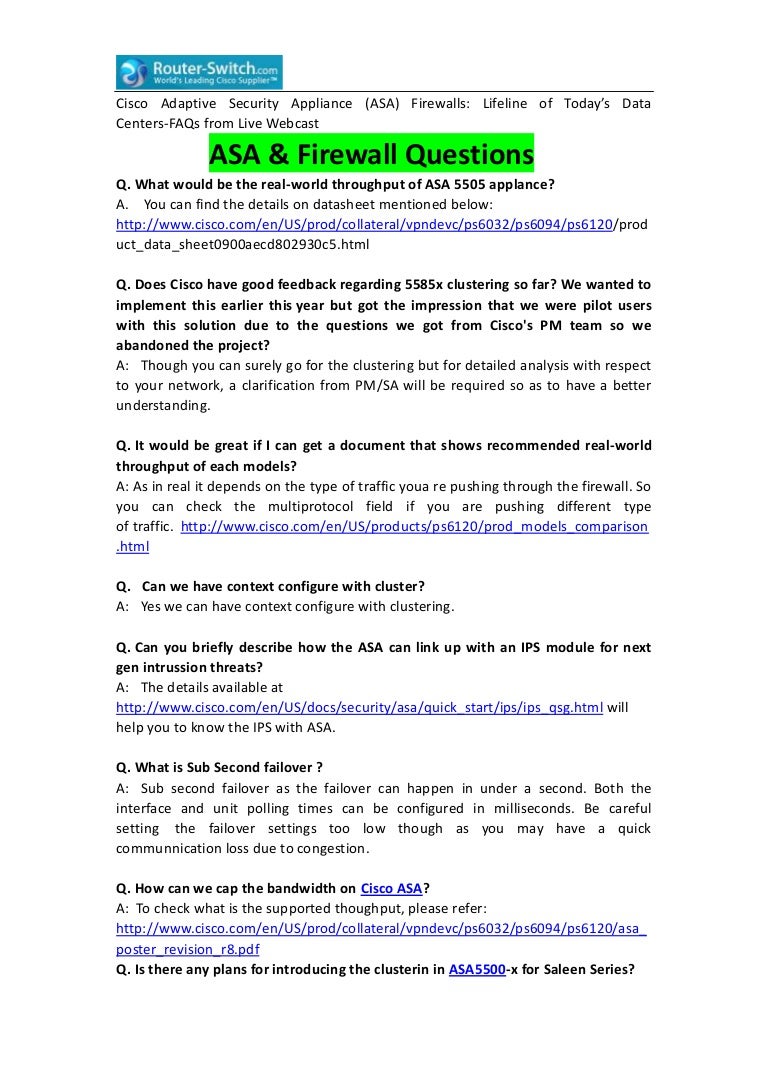 Router-Switch.com
World's Leading Cisco Supplier™

Cisco Adaptive Security Appliance (ASA) Firewalls: Lifeline of Today's Data Centers-FAQs from Live Webcast

ASA & Firewall Questions

Q. What would be the real-world throughput of ASA 5505 applance?
A. You can find the details on datasheet mentioned below: http://www.cisco.com/en/US/prod/collateral/vpndevc/ps6032/ps6094/ps6120/product_data_sheet0900aecd802930c5.html

Q. Does Cisco have good feedback regarding 5585x clustering so far? We wanted to implement this earlier this year but got the impression that we were pilot users with this solution due to the questions we got from Cisco's PM team so we abandoned the project?
A: Though you can surely go for the clustering but for detailed analysis with respect to your network, a clarification from PM/SA will be required so as to have a better understanding.

Q. It would be great if I can get a document that shows recommended real-world throughput of each models?
A: As in real it depends on the type of traffic youa re pushing through the firewall. So you can check the multiprotocol field if you are pushing different type of traffic. http://www.cisco.com/en/US/products/ps6120/prod_models_comparison.html

Q. Can we have context configure with cluster?
A: Yes we can have context configure with clustering.

Q. Can you briefly describe how the ASA can link up with an IPS module for next gen intrussion threats?
A: The details available at http://www.cisco.com/en/US/docs/security/asa/quick_start/ips/ips_qsg.html will help you to know the IPS with ASA.

Q. What is Sub Second failover ?
A: Sub second failover as the failover can happen in under a second. Both the interface and unit polling times can be configured in milliseconds. Be careful setting the failover settings too low though as you may have a quick communnication loss due to congestion.

Q. How can we cap the bandwidth on Cisco ASA?
A: To check what is the supported thoughput, please refer: http://www.cisco.com/en/US/prod/collateral/vpndevc/ps6032/ps6094/ps6120/asa_poster_revision_r8.pdf
Q. Is there any plans for introducing the clusterin in ASA5500-x for Saleen Series?